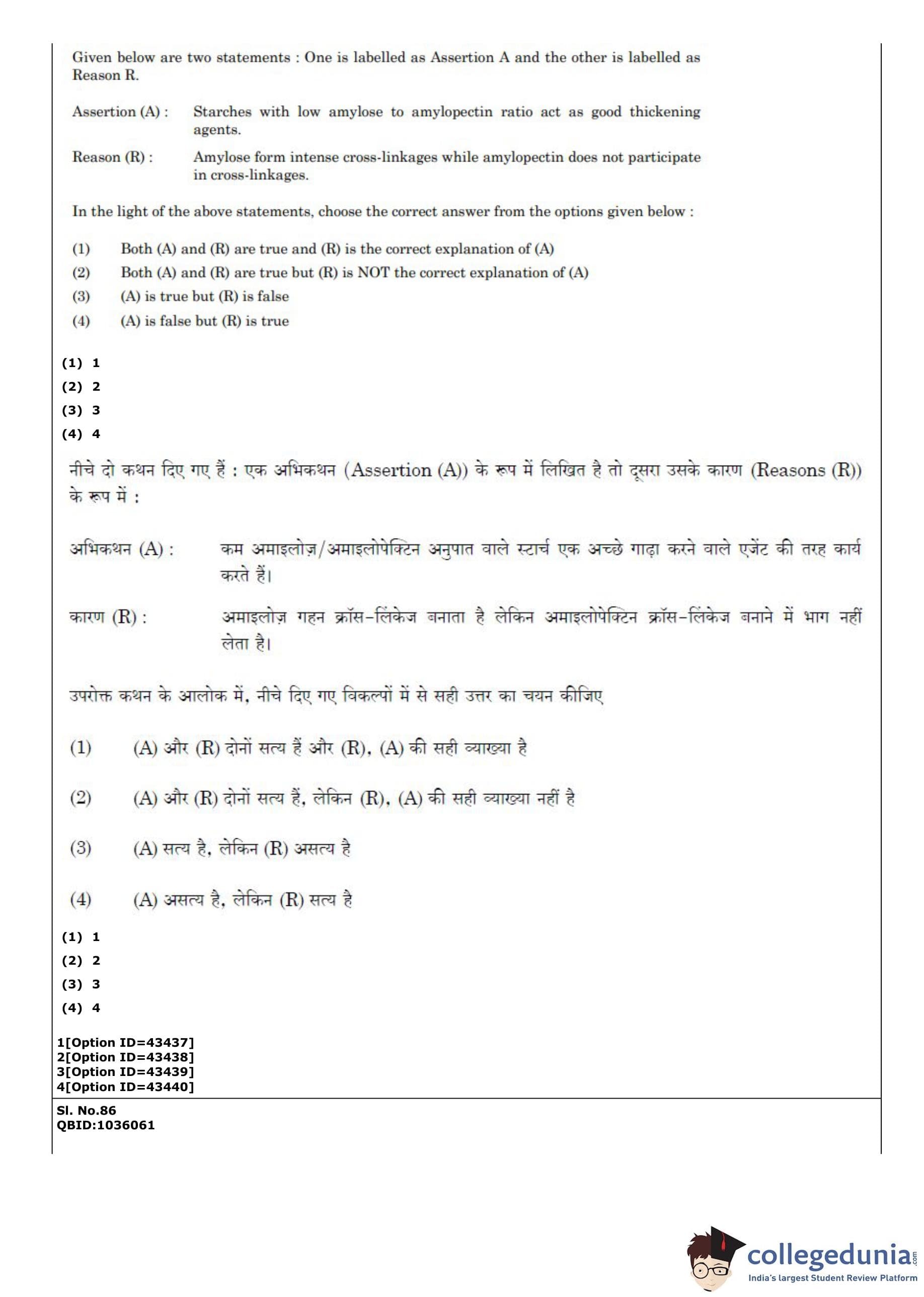 Given below are two statements : One is labelled as Assertion A and the other is labelled as Reason R.

Assertion (A) : Starches with low amylose to amylopectin ratio act as good thickening agents.

Reason (R) : Amylose form intense cross-linkages while amylopectin does not participate in cross-linkages.

In the light of the above statements, choose the correct answer from the options given below :

(1) Both (A) and (R) are true and (R) is the correct explanation of (A)
(2) Both (A) and (R) are true but (R) is NOT the correct explanation of (A)
(3) (A) is true but (R) is false
(4) (A) is false but (R) is true

(1) 1
(2) 2
(3) 3
(4) 4

नीचे दो कथन दिए गए हैं : एक अभिकथन (Assertion (A)) के रूप में लिखित है तो दूसरा उसके कारण (Reasons (R)) के रूप में :

अभिकथन (A) : कम अमाइलोज़/अमाइलोपेक्टिन अनुपात वाले स्टार्च एक अच्छे गाढ़ा करने वाले एजेंट की तरह कार्य करते हैं।

कारण (R) : अमाइलोज़ गहन क्रॉस-लिंकेज बनाता है लेकिन अमाइलोपेक्टिन क्रॉस-लिंकेज बनाने में भाग नहीं लेता है।

उपरोक्त कथन के आलोक में, नीचे दिए गए विकल्पों में से सही उत्तर का चयन कीजिए

(1) (A) और (R) दोनों सत्य हैं और (R), (A) की सही व्याख्या है

(2) (A) और (R) दोनों सत्य हैं, लेकिन (R), (A) की सही व्याख्या नहीं है

(3) (A) सत्य है, लेकिन (R) असत्य है

(4) (A) असत्य है, लेकिन (R) सत्य है

(1) 1
(2) 2
(3) 3
(4) 4

1[Option ID=43437]
2[Option ID=43438]
3[Option ID=43439]
4[Option ID=43440]

Sl. No.86
QBID:1036061

collegedunia.com
India's largest Student Review Platform